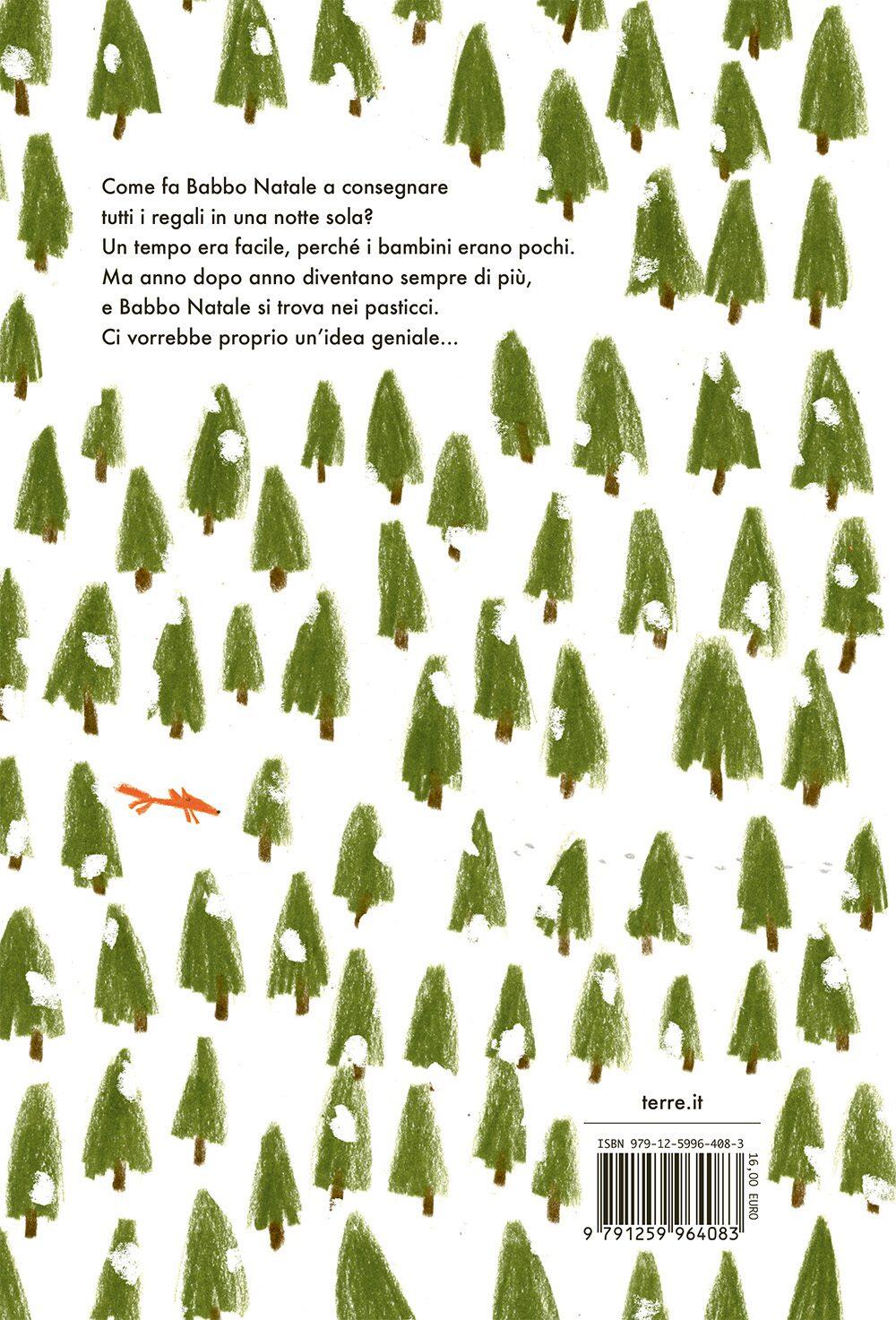 Come fa Babbo Natale a consegnare tutti i regali in una notte sola? Un tempo era facile, perché i bambini erano pochi. Ma anno dopo anno diventano sempre di più, e Babbo Natale si trova nei pasticci. Ci vorrebbe proprio un'idea geniale...

terre.it

ISBN 979-12-5996-408-3

16,00 EURO

9 791259 964083